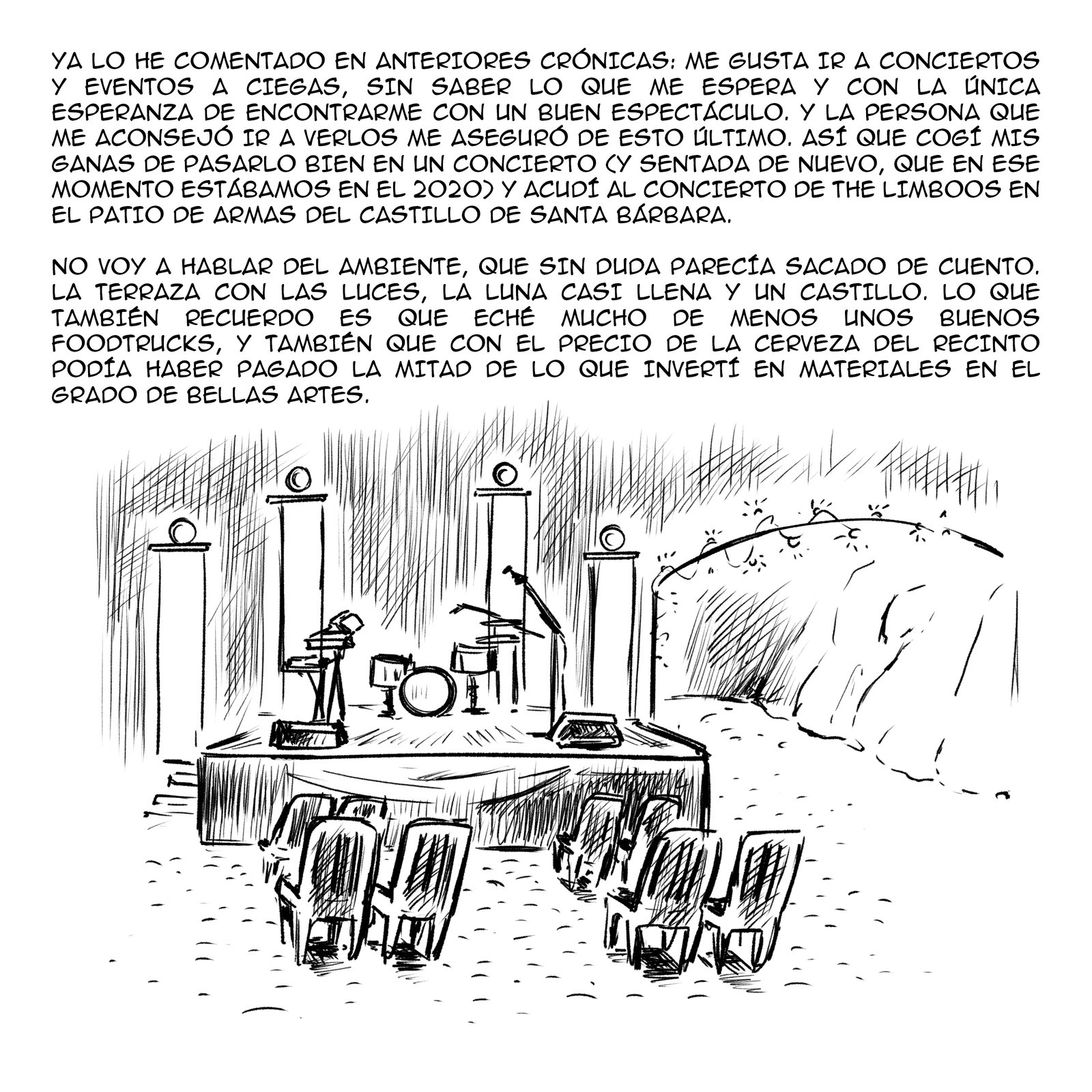 YA LO HE COMENTADO EN ANTERIORES CRÓNICAS: ME GUSTA IR A CONCIERTOS Y EVENTOS A CIEGAS, SIN SABER LO QUE ME ESPERA Y CON LA ÚNICA ESPERANZA DE ENCONTRARME CON UN BUEN ESPECTÁCULO. Y LA PERSONA QUE ME ACONSEJÓ IR A VERLOS ME ASEGURÓ DE ESTO ÚLTIMO. ASÍ QUE COGÍ MIS GANAS DE PASARLO BIEN EN UN CONCIERTO (Y SENTADA DE NUEVO, QUE EN ESE MOMENTO ESTÁBAMOS EN EL 2020) Y ACUDÍ AL CONCIERTO DE THE LIMBOOS EN EL PATIO DE ARMAS DEL CASTILLO DE SANTA BÁRBARA.

NO VOY A HABLAR DEL AMBIENTE, QUE SIN DUDA PARECÍA SACADO DE CUENTO. LA TERRAZA CON LAS LUCES, LA LUNA CASI LLENA Y UN CASTILLO. LO QUE TAMBIÉN RECUERDO ES QUE ECHÉ MUCHO DE MENOS UNOS BUENOS FOODTRUCKS, Y TAMBIÉN QUE CON EL PRECIO DE LA CERVEZA DEL RECINTO PODÍA HABER PAGADO LA MITAD DE LO QUE INVERTÍ EN MATERIALES EN EL GRADO DE BELLAS ARTES.